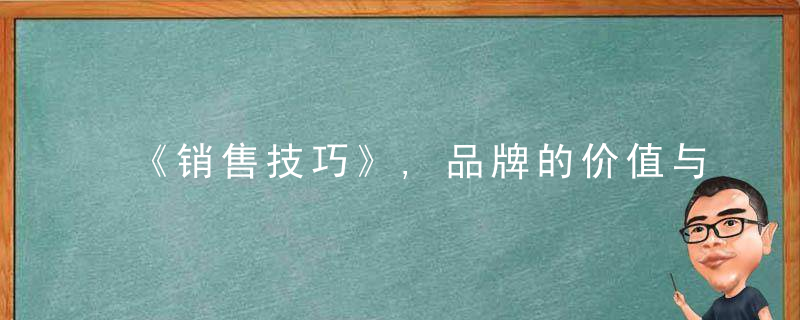 《销售技巧》，品牌的价值与